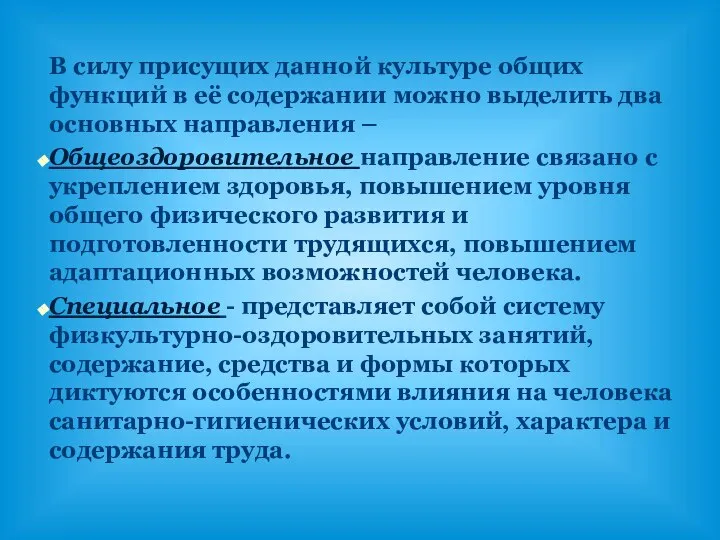 В силу присущих данной культуре общих функций в её содержании можно выделить два основных направления –

Общеоздоровительное направление связано с укреплением здоровья, повышением уровня общего физического развития и подготовленности трудящихся, повышением адаптационных возможностей человека.

Специальное - представляет собой систему физкультурно-оздоровительных занятий, содержание, средства и формы которых диктуются особенностями влияния на человека санитарно-гигиенических условий, характера и содержания труда.